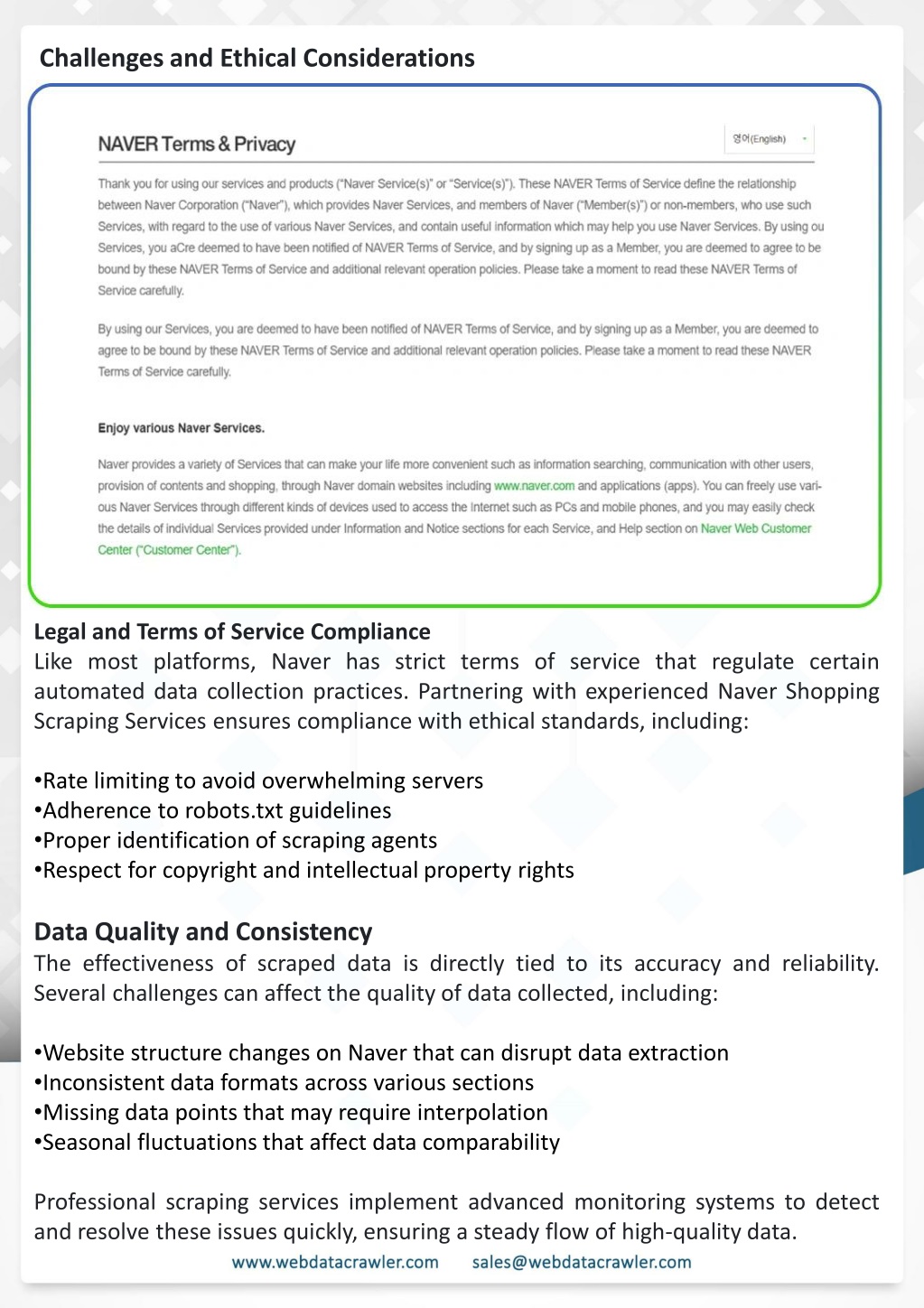 Challenges and Ethical Considerations

NAVER Terms & Privacy

영어(English)

Thank you for using our services and products ("Naver Service(s)" or "Service(s)"). These NAVER Terms of Service define the relationship between Naver Corporation ("Naver"), which provides Naver Services, and members of Naver ("Member(s)") or non-members, who use such Services, with regard to the use of various Naver Services, and contain useful information which may help you use Naver Services. By using ou Services, you aCre deemed to have been notified of NAVER Terms of Service, and by signing up as a Member, you are deemed to agree to be bound by these NAVER Terms of Service and additional relevant operation policies. Please take a moment to read these NAVER Terms of Service carefully.

By using our Services, you are deemed to have been notified of NAVER Terms of Service, and by signing up as a Member, you are deemed to agree to be bound by these NAVER Terms of Service and additional relevant operation policies. Please take a moment to read these NAVER Terms of Service carefully.

Enjoy various Naver Services.

Naver provides a variety of Services that can make your life more convenient such as information searching, communication with other users, provision of contents and shopping, through Naver domain websites including www.naver.com and applications (apps). You can freely use various Naver Services through different kinds of devices used to access the Internet such as PCs and mobile phones, and you may easily check the details of individual Services provided under Information and Notice sections for each Service, and Help section on Naver Web Customer Center ("Customer Center").

Legal and Terms of Service Compliance
Like most platforms, Naver has strict terms of service that regulate certain automated data collection practices. Partnering with experienced Naver Shopping Scraping Services ensures compliance with ethical standards, including:

•Rate limiting to avoid overwhelming servers
•Adherence to robots.txt guidelines
•Proper identification of scraping agents
•Respect for copyright and intellectual property rights

Data Quality and Consistency
The effectiveness of scraped data is directly tied to its accuracy and reliability. Several challenges can affect the quality of data collected, including:

•Website structure changes on Naver that can disrupt data extraction
•Inconsistent data formats across various sections
•Missing data points that may require interpolation
•Seasonal fluctuations that affect data comparability

Professional scraping services implement advanced monitoring systems to detect and resolve these issues quickly, ensuring a steady flow of high-quality data.

www.webdatacrawler.com sales@webdatacrawler.com